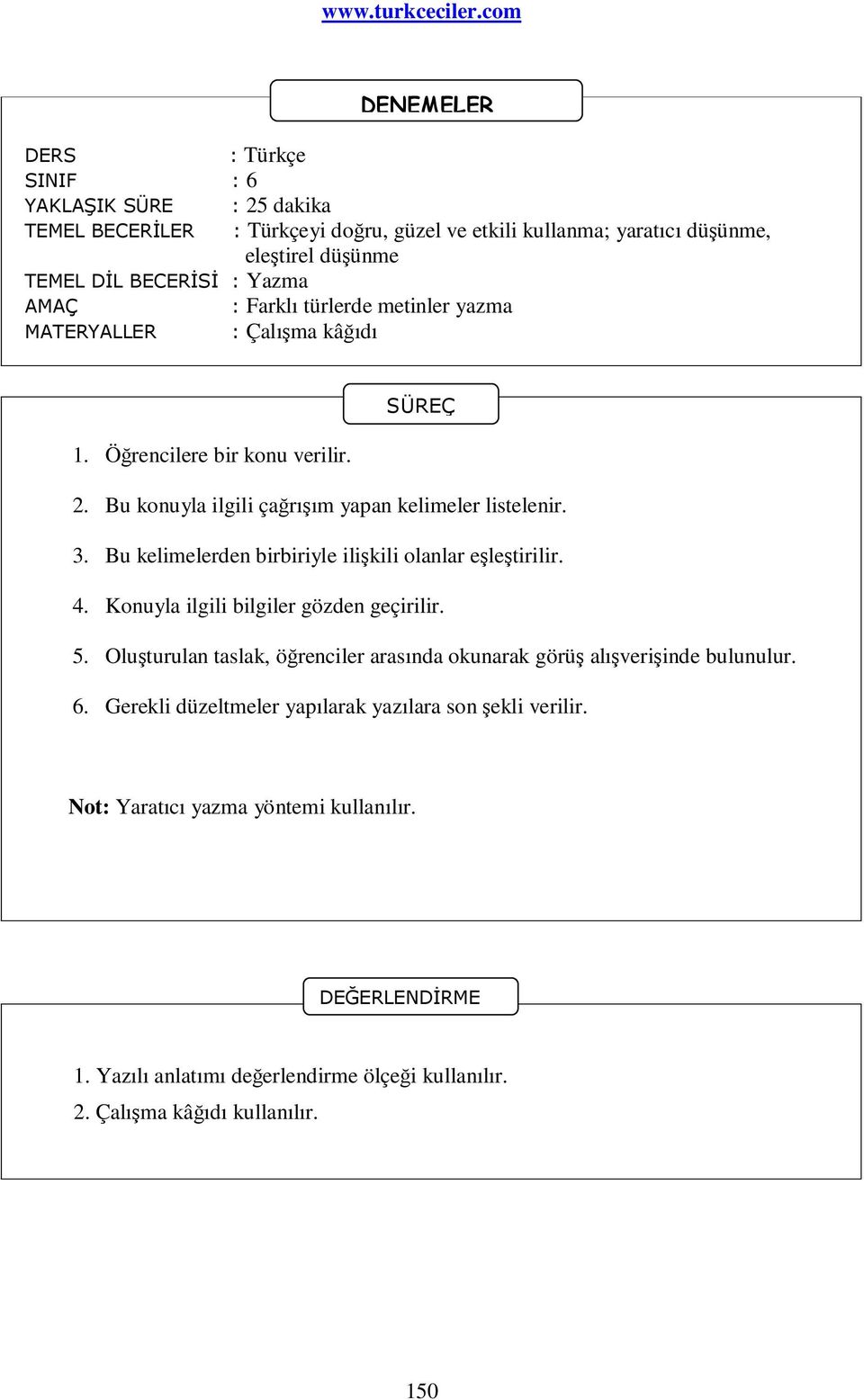 www.turkceciler.com

DENEMELER

DERS : Türkçe
SINIF : 6
YAKLAŞIK SÜRE : 25 dakika
TEMEL BECERİLER : Türkçeyi doğru, güzel ve etkili kullanma; yaratıcı düşünme, eleştirel düşünme
TEMEL DİL BECERİSİ : Yazma
AMAÇ : Farklı türlerde metinler yazma
MATERYALLER : Çalışma kâğıdı

SÜREÇ

1. Öğrencilere bir konu verilir.
2. Bu konuyla ilgili çağrışım yapan kelimeler listelenir.
3. Bu kelimelerden birbiriyle ilişkili olanlar eşleştirilir.
4. Konuyla ilgili bilgiler gözden geçirilir.
5. Oluşturulan taslak, öğrenciler arasında okunarak görüş alışverişinde bulunulur.
6. Gerekli düzeltmeler yapılarak yazılara son şekli verilir.

Not: Yaratıcı yazma yöntemi kullanılır.

DEĞERLENDİRME

1. Yazılı anlatımı değerlendirme ölçeği kullanılır.
2. Çalışma kâğıdı kullanılır.

150